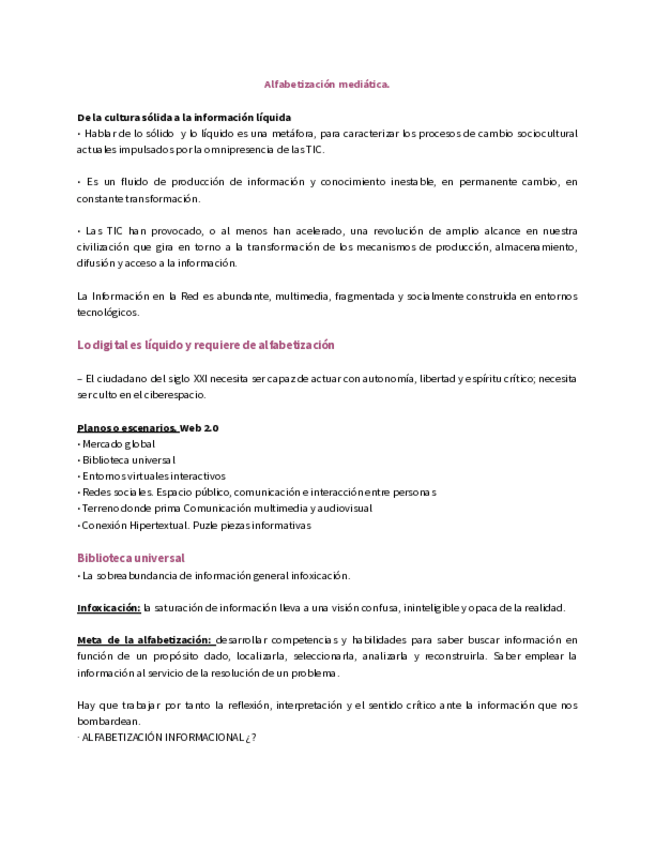 Alfabetización mediática.

De la cultura sólida a la información líquida
• Hablar de lo sólido y lo líquido es una metáfora, para caracterizar los procesos de cambio sociocultural actuales impulsados por la omnipresencia de las TIC.

• Es un fluido de producción de información y conocimiento inestable, en permanente cambio, en constante transformación.

• Las TIC han provocado, o al menos han acelerado, una revolución de amplio alcance en nuestra civilización que gira en torno a la transformación de los mecanismos de producción, almacenamiento, difusión y acceso a la información.

La Información en la Red es abundante, multimedia, fragmentada y socialmente construida en entornos tecnológicos.

Lo digital es líquido y requiere de alfabetización

– El ciudadano del siglo XXI necesita ser capaz de actuar con autonomía, libertad y espíritu crítico; necesita ser culto en el ciberespacio.

Planos o escenarios. Web 2.0
• Mercado global
• Biblioteca universal
• Entornos virtuales interactivos
• Redes sociales. Espacio público, comunicación e interacción entre personas
• Terreno donde prima Comunicación multimedia y audiovisual
• Conexión Hipertextual. Puzle piezas informativas

Biblioteca universal
• La sobreabundancia de información general infoxicación.

Infoxicación: la saturación de información lleva a una visión confusa, ininteligible y opaca de la realidad.

Meta de la alfabetización: desarrollar competencias y habilidades para saber buscar información en función de un propósito dado, localizarla, seleccionarla, analizarla y reconstruirla. Saber emplear la información al servicio de la resolución de un problema.

Hay que trabajar por tanto la reflexión, interpretación y el sentido crítico ante la información que nos bombardean.
· ALFABETIZACIÓN INFORMACIONAL ¿?